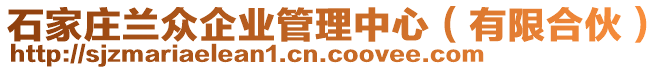 石家庄兰众企业管理中心（有限合伙）
http://sjzmariaelean1.cn.coovee.com